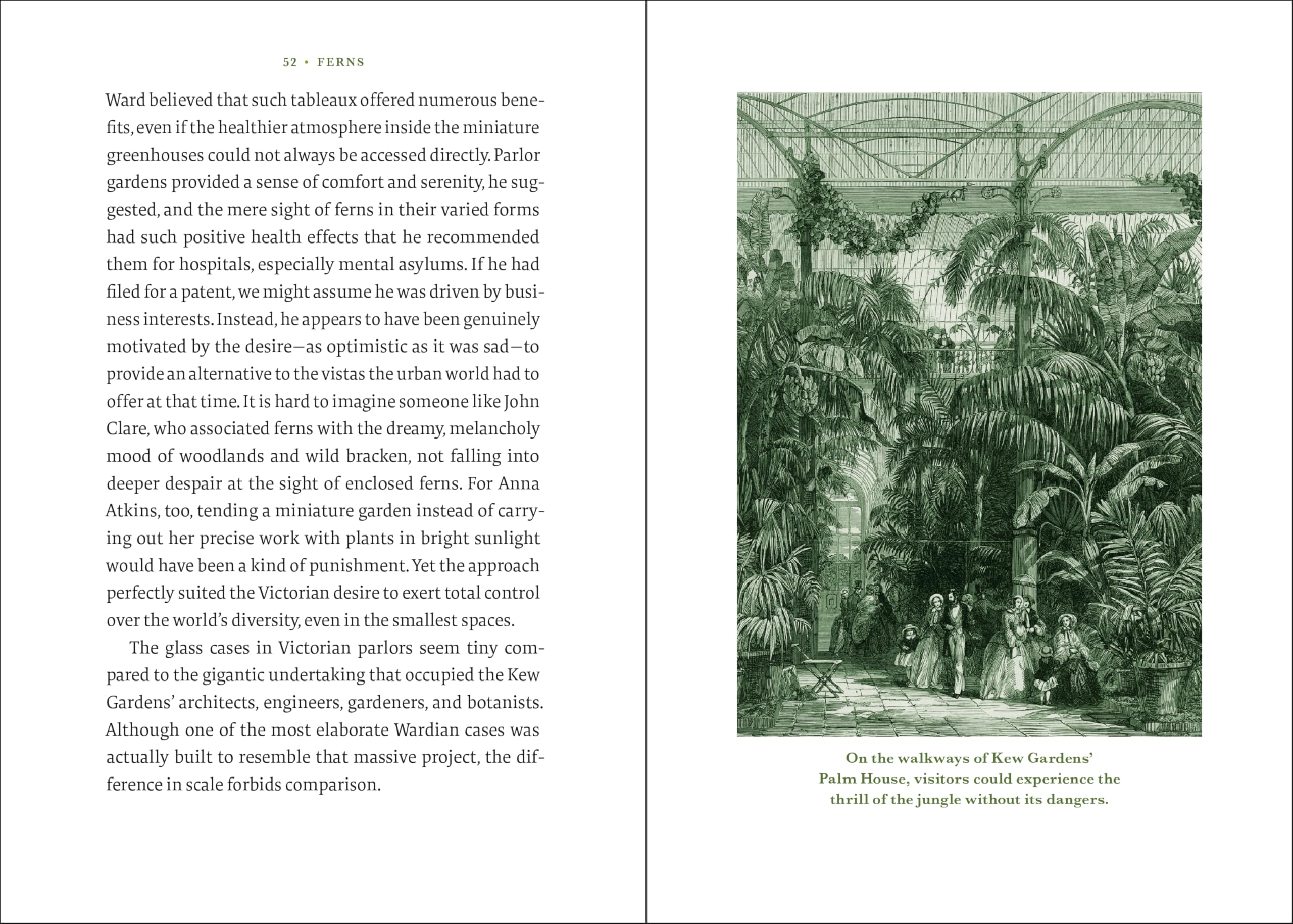 52 • FERNS

Ward believed that such tableaux offered numerous benefits, even if the healthier atmosphere inside the miniature greenhouses could not always be accessed directly. Parlor gardens provided a sense of comfort and serenity, he suggested, and the mere sight of ferns in their varied forms had such positive health effects that he recommended them for hospitals, especially mental asylums. If he had filed for a patent, we might assume he was driven by business interests. Instead, he appears to have been genuinely motivated by the desire—as optimistic as it was sad—to provide an alternative to the vistas the urban world had to offer at that time. It is hard to imagine someone like John Clare, who associated ferns with the dreamy, melancholy mood of woodlands and wild bracken, not falling into deeper despair at the sight of enclosed ferns. For Anna Atkins, too, tending a miniature garden instead of carrying out her precise work with plants in bright sunlight would have been a kind of punishment. Yet the approach perfectly suited the Victorian desire to exert total control over the world's diversity, even in the smallest spaces.

The glass cases in Victorian parlors seem tiny compared to the gigantic undertaking that occupied the Kew Gardens' architects, engineers, gardeners, and botanists. Although one of the most elaborate Wardian cases was actually built to resemble that massive project, the difference in scale forbids comparison.

On the walkways of Kew Gardens' Palm House, visitors could experience the thrill of the jungle without its dangers.